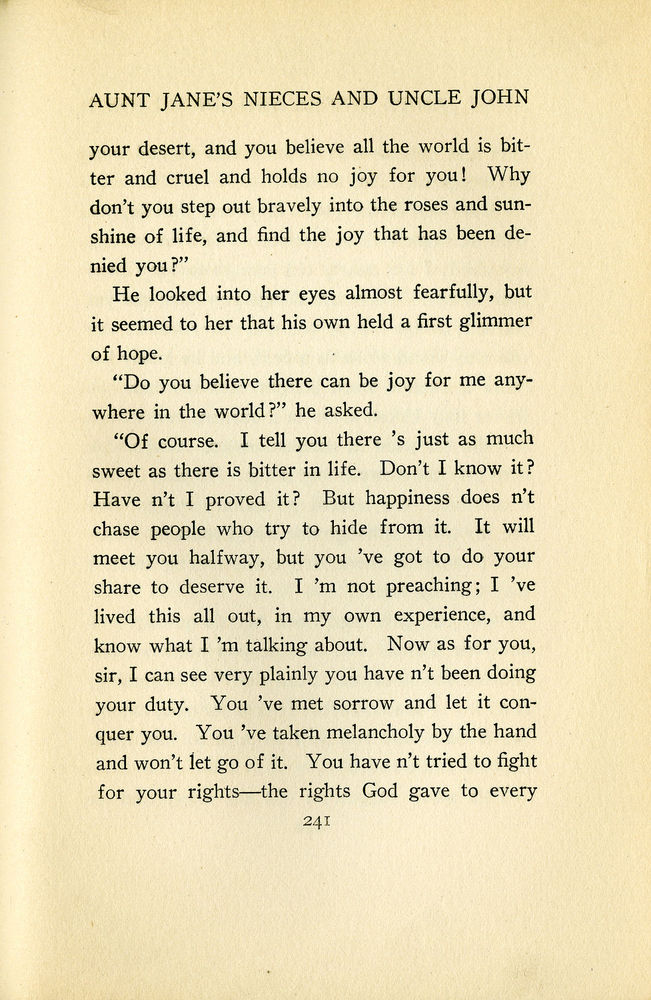 AUNT JANE'S NIECES AND UNCLE JOHN

your desert, and you believe all the world is bitter and cruel and holds no joy for you! Why don't you step out bravely into the roses and sunshine of life, and find the joy that has been denied you?"

He looked into her eyes almost fearfully, but it seemed to her that his own held a first glimmer of hope.

"Do you believe there can be joy for me anywhere in the world?" he asked.

"Of course. I tell you there 's just as much sweet as there is bitter in life. Don't I know it? Have n't I proved it? But happiness does n't chase people who try to hide from it. It will meet you halfway, but you 've got to do your share to deserve it. I 'm not preaching; I 've lived this all out, in my own experience, and know what I 'm talking about. Now as for you, sir, I can see very plainly you have n't been doing your duty. You 've met sorrow and let it conquer you. You 've taken melancholy by the hand and won't let go of it. You have n't tried to fight for your rights—the rights God gave to every

241